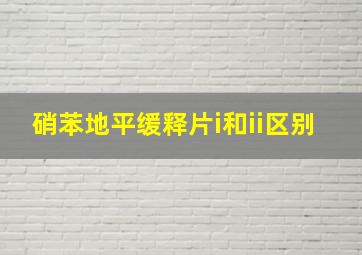 硝苯地平缓释片i和ii区别